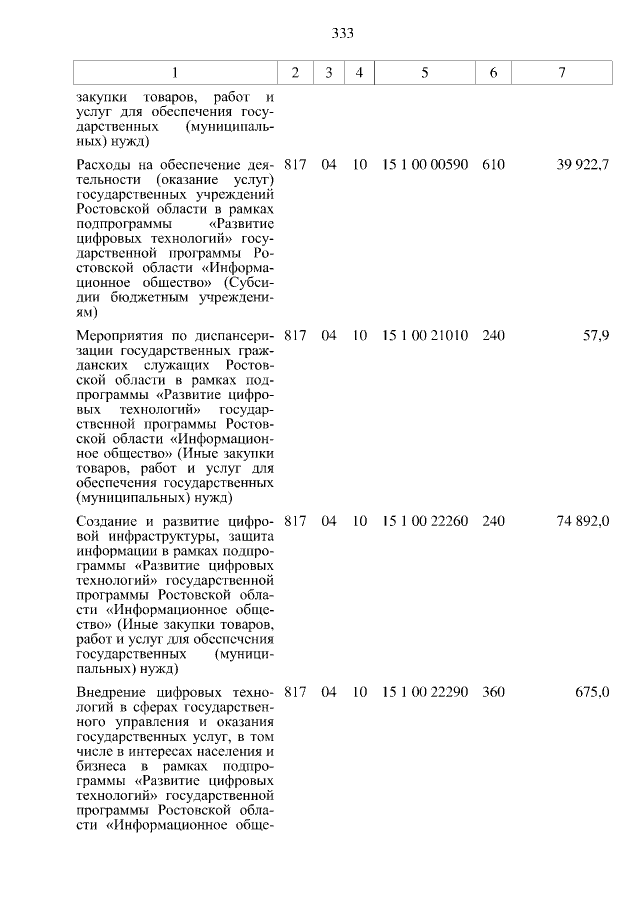 333

| 1 | 2 | 3 | 4 | 5 | 6 | 7 |
|---|---|---|---|---|---|---|
| закупки товаров, работ и услуг для обеспечения государственных (муниципальных) нужд) | | | | | | |
| Расходы на обеспечение деятельности (оказание услуг) государственных учреждений Ростовской области в рамках подпрограммы «Развитие цифровых технологий» государственной программы Ростовской области «Информационное общество» (Субсидии бюджетным учреждениям) | 817 | 04 | 10 | 15 1 00 00590 | 610 | 39 922,7 |
| Мероприятия по диспансеризации государственных гражданских служащих Ростовской области в рамках подпрограммы «Развитие цифровых технологий» государственной программы Ростовской области «Информационное общество» (Иные закупки товаров, работ и услуг для обеспечения государственных (муниципальных) нужд) | 817 | 04 | 10 | 15 1 00 21010 | 240 | 57,9 |
| Создание и развитие цифровой инфраструктуры, защита информации в рамках подпрограммы «Развитие цифровых технологий» государственной программы Ростовской области «Информационное общество» (Иные закупки товаров, работ и услуг для обеспечения государственных (муниципальных) нужд) | 817 | 04 | 10 | 15 1 00 22260 | 240 | 74 892,0 |
| Внедрение цифровых технологий в сферах государственного управления и оказания государственных услуг, в том числе в интересах населения и бизнеса в рамках подпрограммы «Развитие цифровых технологий» государственной программы Ростовской области «Информационное обще- | 817 | 04 | 10 | 15 1 00 22290 | 360 | 675,0 |